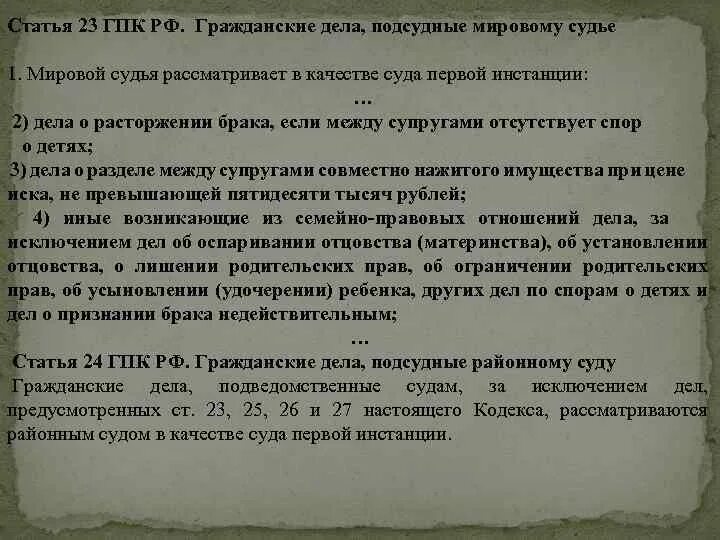 Статья 23 ГПК РФ. Гражданские дела, подсудные мировому судье

1. Мировой судья рассматривает в качестве суда первой инстанции:

…

2) дела о расторжении брака, если между супругами отсутствует спор о детях;

3) дела о разделе между супругами совместно нажитого имущества при цене иска, не превышающей пятидесяти тысяч рублей;

4) иные возникающие из семейно-правовых отношений дела, за исключением дел об оспаривании отцовства (материнства), об установлении отцовства, о лишении родительских прав, об ограничении родительских прав, об усыновлении (удочерении) ребенка, других дел по спорам о детях и дел о признании брака недействительным;

…

Статья 24 ГПК РФ. Гражданские дела, подсудные районному суду

Гражданские дела, подведомственные судам, за исключением дел, предусмотренных ст. 23, 25, 26 и 27 настоящего Кодекса, рассматриваются районным судом в качестве суда первой инстанции.